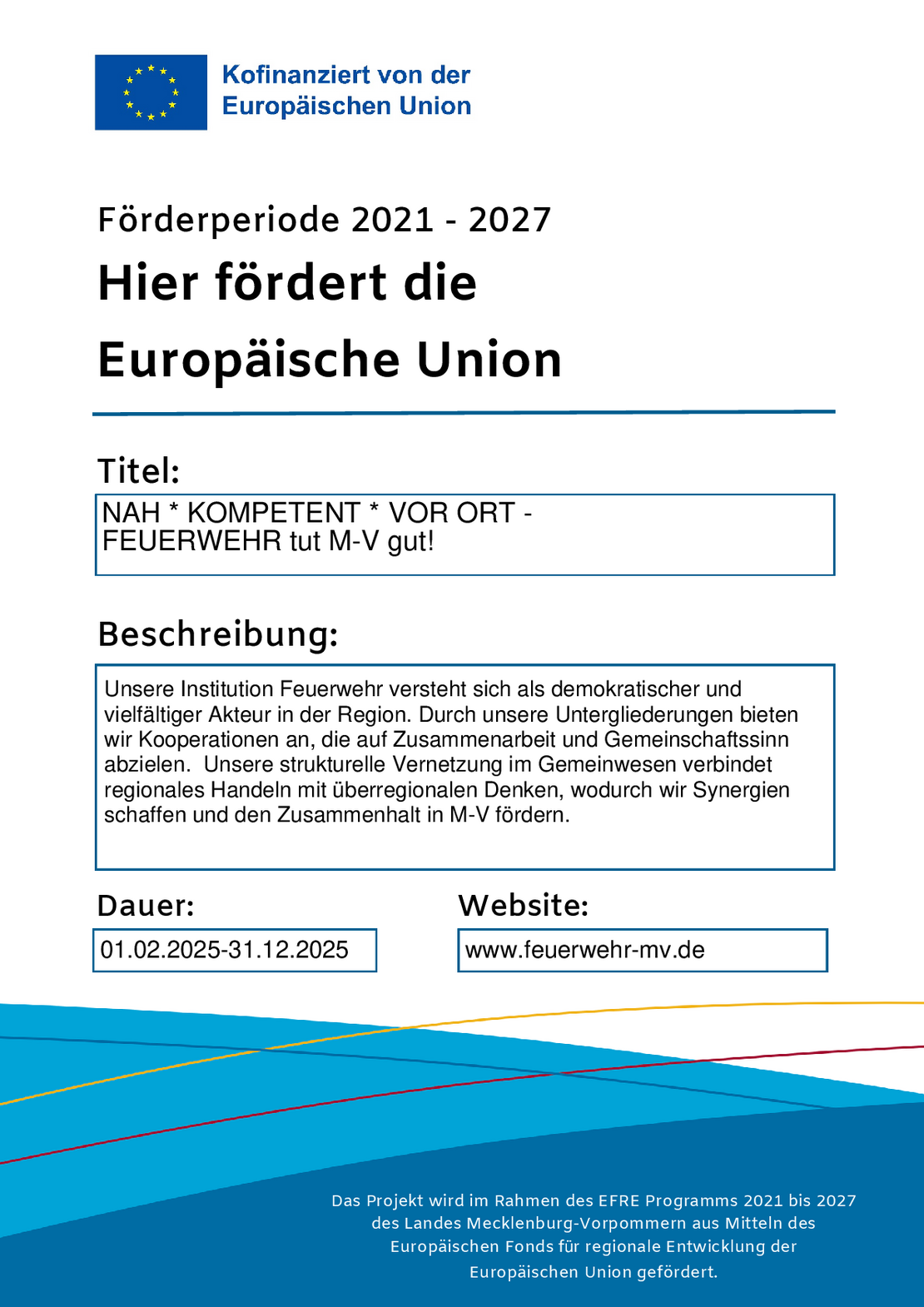 Kofinanziert von der
Europäischen Union

Förderperiode 2021 - 2027

Hier fördert die
Europäische Union

Titel:

NAH * KOMPETENT * VOR ORT -
FEUERWEHR tut M-V gut!

Beschreibung:

Unsere Institution Feuerwehr versteht sich als demokratischer und vielfältiger Akteur in der Region. Durch unsere Untergliederungen bieten wir Kooperationen an, die auf Zusammenarbeit und Gemeinschaftssinn abzielen. Unsere strukturelle Vernetzung im Gemeinwesen verbindet regionales Handeln mit überregionalen Denken, wodurch wir Synergien schaffen und den Zusammenhalt in M-V fördern.

Dauer:

01.02.2025-31.12.2025

Website:

www.feuerwehr-mv.de

Das Projekt wird im Rahmen des EFRE Programms 2021 bis 2027 des Landes Mecklenburg-Vorpommern aus Mitteln des Europäischen Fonds für regionale Entwicklung der Europäischen Union gefördert.